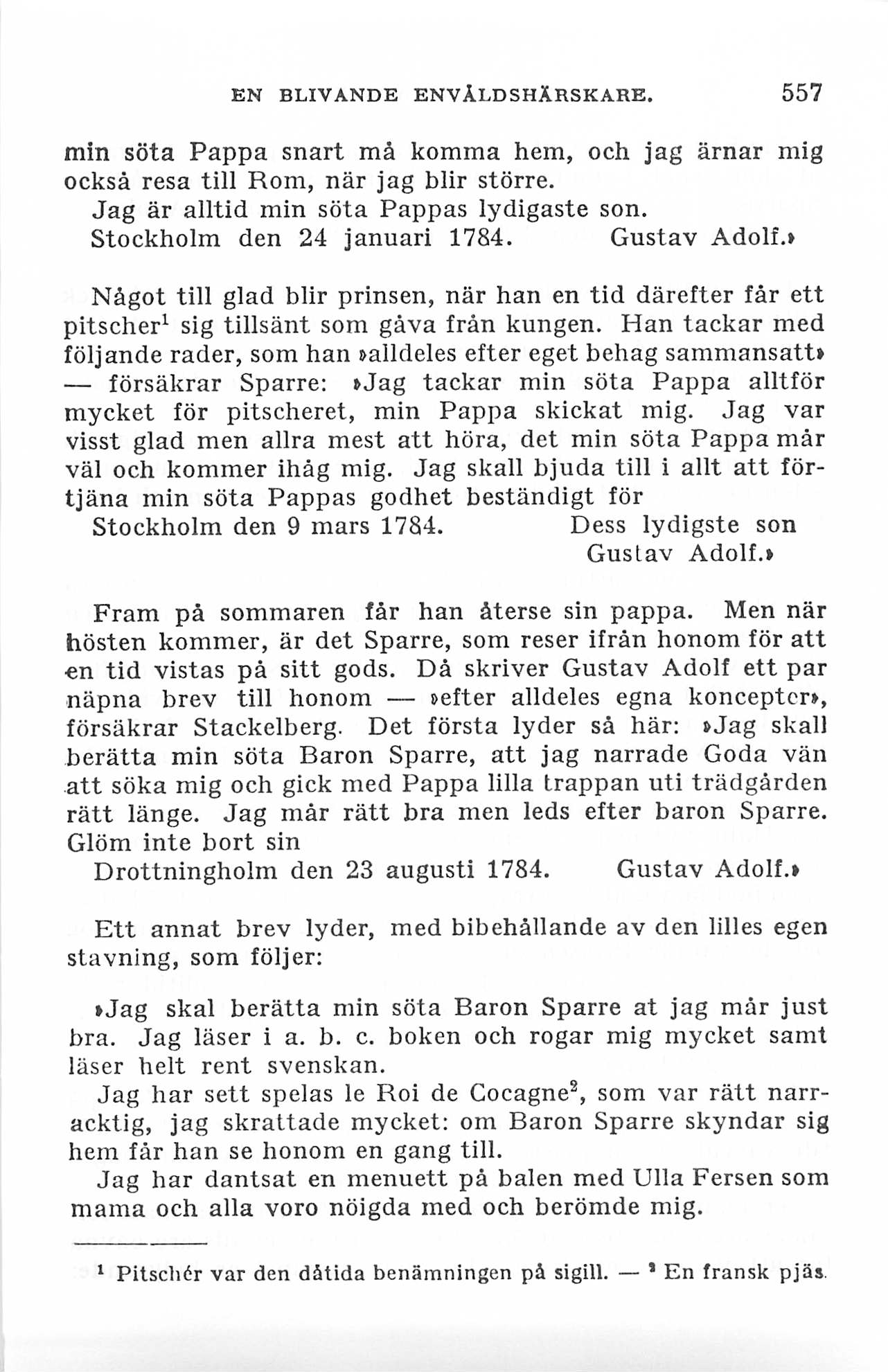 EN BLIVANDE ENVÅLDSHÄRSKARE. 557

min söta Pappa snart må komma hem, och jag ärnar mig också resa till Rom, när jag blir större.

Jag är alltid min söta Pappas lydigaste son.

Stockholm den 24 januari 1784. Gustav Adolf.»

Något till glad blir prinsen, när han en tid därefter får ett pitscher$^1$ sig tillsänt som gåva från kungen. Han tackar med följande rader, som han »alldeles efter eget behag sammansatt» — försäkrar Sparre: »Jag tackar min söta Pappa alltför mycket för pitscheret, min Pappa skickat mig. Jag var visst glad men allra mest att höra, det min söta Pappa mår väl och kommer ihåg mig. Jag skall bjuda till i allt att förtjäna min söta Pappas godhet beständigt för

Stockholm den 9 mars 1784. Dess lydigste son Gustav Adolf.»

Fram på sommaren får han återse sin pappa. Men när hösten kommer, är det Sparre, som reser ifrån honom för att en tid vistas på sitt gods. Då skriver Gustav Adolf ett par näpna brev till honom — »efter alldeles egna koncepter», försäkrar Stackelberg. Det första lyder så här: »Jag skall berätta min söta Baron Sparre, att jag narrade Goda vän att söka mig och gick med Pappa lilla trappan uti trädgården rätt länge. Jag mår rätt bra men leds efter baron Sparre. Glöm inte bort sin

Drottningholm den 23 augusti 1784. Gustav Adolf.»

Ett annat brev lyder, med bibehållande av den lilles egen stavning, som följer:

»Jag skal berätta min söta Baron Sparre at jag mår just bra. Jag läser i a. b. c. boken och rogar mig mycket samt läser helt rent svenskan.

Jag har sett spelas le Roi de Cocagne$^2$, som var rätt narracktig, jag skrattade mycket: om Baron Sparre skyndar sig hem får han se honom en gang till.

Jag har dantsat en menuett på balen med Ulla Fersen som mama och alla voro nöigda med och berömde mig.

$^1$ Pitschér var den dåtida benämningen på sigill. — $^2$ En fransk pjäs.